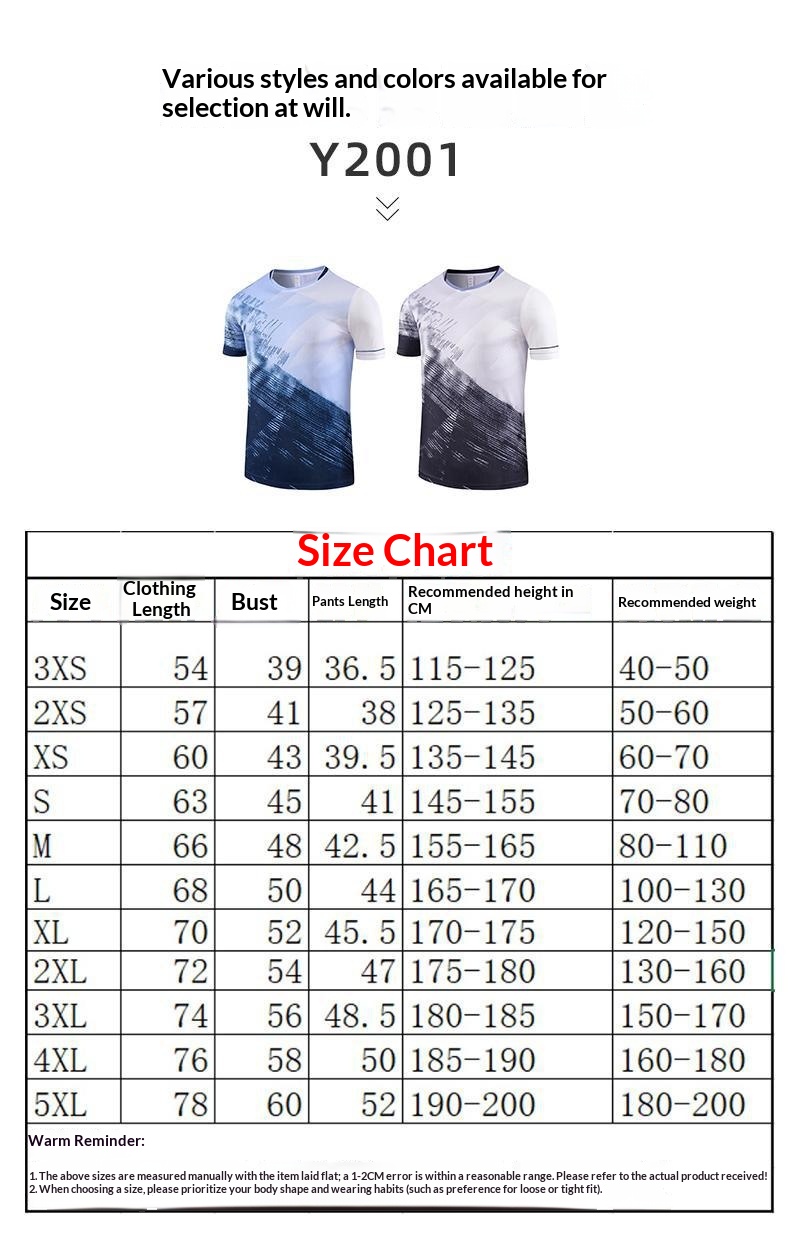 Various styles and colors available for selection at will.

Y2001

Size Chart

| Size | Clothing Length | Bust | Pants Length | Recommended height in CM | Recommended weight |
|---|---|---|---|---|---|
| 3XS | 54 | 39 | 36.5 | 115-125 | 40-50 |
| 2XS | 57 | 41 | 38 | 125-135 | 50-60 |
| XS | 60 | 43 | 39.5 | 135-145 | 60-70 |
| S | 63 | 45 | 41 | 145-155 | 70-80 |
| M | 66 | 48 | 42.5 | 155-165 | 80-110 |
| L | 68 | 50 | 44 | 165-170 | 100-130 |
| XL | 70 | 52 | 45.5 | 170-175 | 120-150 |
| 2XL | 72 | 54 | 47 | 175-180 | 130-160 |
| 3XL | 74 | 56 | 48.5 | 180-185 | 150-170 |
| 4XL | 76 | 58 | 50 | 185-190 | 160-180 |
| 5XL | 78 | 60 | 52 | 190-200 | 180-200 |

Warm Reminder:

1. The above sizes are measured manually with the item laid flat; a 1-2CM error is within a reasonable range. Please refer to the actual product received!
2. When choosing a size, please prioritize your body shape and wearing habits (such as preference for loose or tight fit).